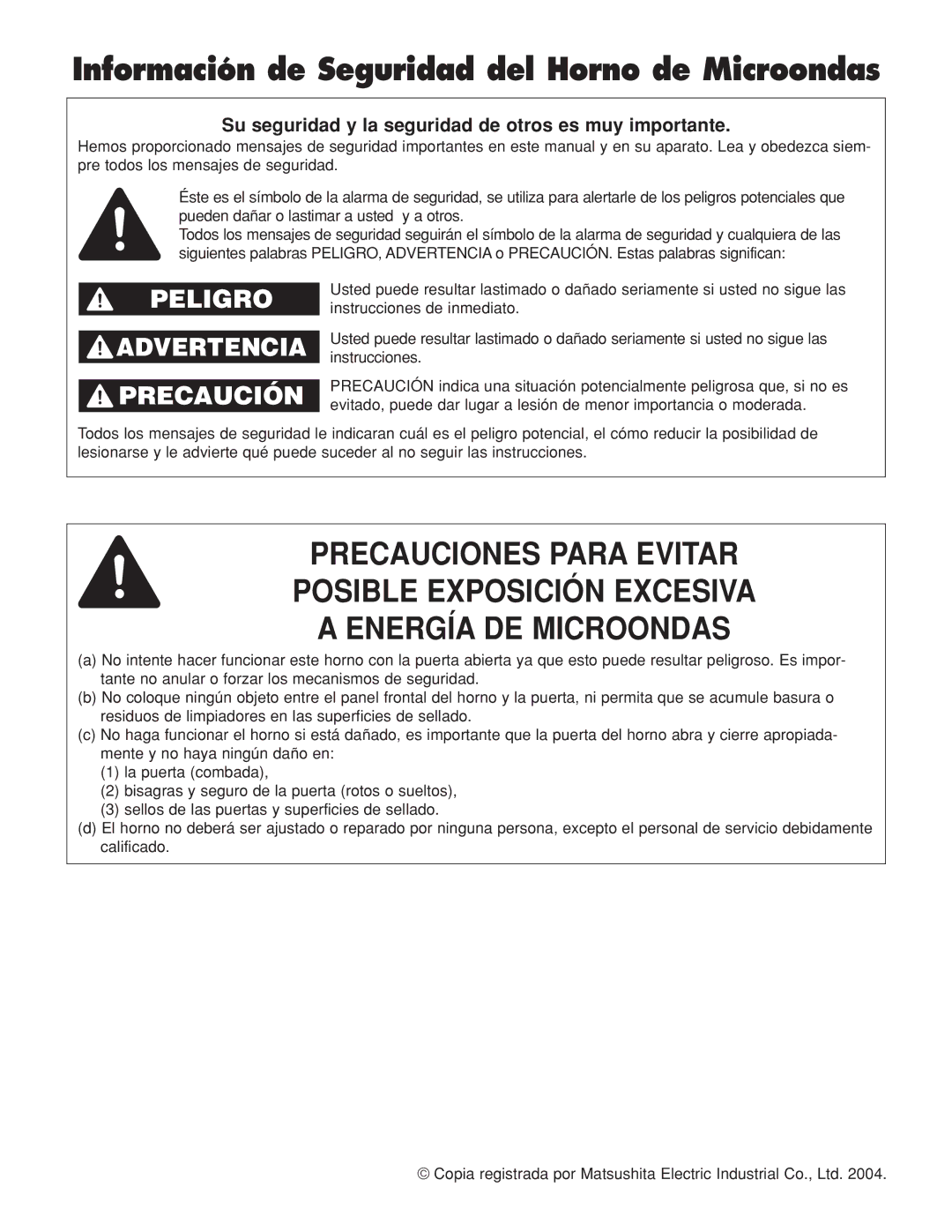 Información de Seguridad del Horno de Microondas

Su seguridad y la seguridad de otros es muy importante.

Hemos proporcionado mensajes de seguridad importantes en este manual y en su aparato. Lea y obedezca siempre todos los mensajes de seguridad.

Éste es el símbolo de la alarma de seguridad, se utiliza para alertarle de los peligros potenciales que pueden dañar o lastimar a usted y a otros.
Todos los mensajes de seguridad seguirán el símbolo de la alarma de seguridad y cualquiera de las siguientes palabras PELIGRO, ADVERTENCIA o PRECAUCIÓN. Estas palabras significan:

PELIGRO

Usted puede resultar lastimado o dañado seriamente si usted no sigue las instrucciones de inmediato.

ADVERTENCIA

Usted puede resultar lastimado o dañado seriamente si usted no sigue las instrucciones.

PRECAUCIÓN

PRECAUCIÓN indica una situación potencialmente peligrosa que, si no es evitado, puede dar lugar a lesión de menor importancia o moderada.

Todos los mensajes de seguridad le indicaran cuál es el peligro potencial, el cómo reducir la posibilidad de lesionarse y le advierte qué puede suceder al no seguir las instrucciones.

PRECAUCIONES PARA EVITAR
POSIBLE EXPOSICIÓN EXCESIVA
A ENERGÍA DE MICROONDAS

(a) No intente hacer funcionar este horno con la puerta abierta ya que esto puede resultar peligroso. Es importante no anular o forzar los mecanismos de seguridad.
(b) No coloque ningún objeto entre el panel frontal del horno y la puerta, ni permita que se acumule basura o residuos de limpiadores en las superficies de sellado.
(c) No haga funcionar el horno si está dañado, es importante que la puerta del horno abra y cierre apropiadamente y no haya ningún daño en:
(1) la puerta (combada),
(2) bisagras y seguro de la puerta (rotos o sueltos),
(3) sellos de las puertas y superficies de sellado.
(d) El horno no deberá ser ajustado o reparado por ninguna persona, excepto el personal de servicio debidamente calificado.

© Copia registrada por Matsushita Electric Industrial Co., Ltd. 2004.